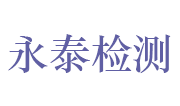 永泰检测